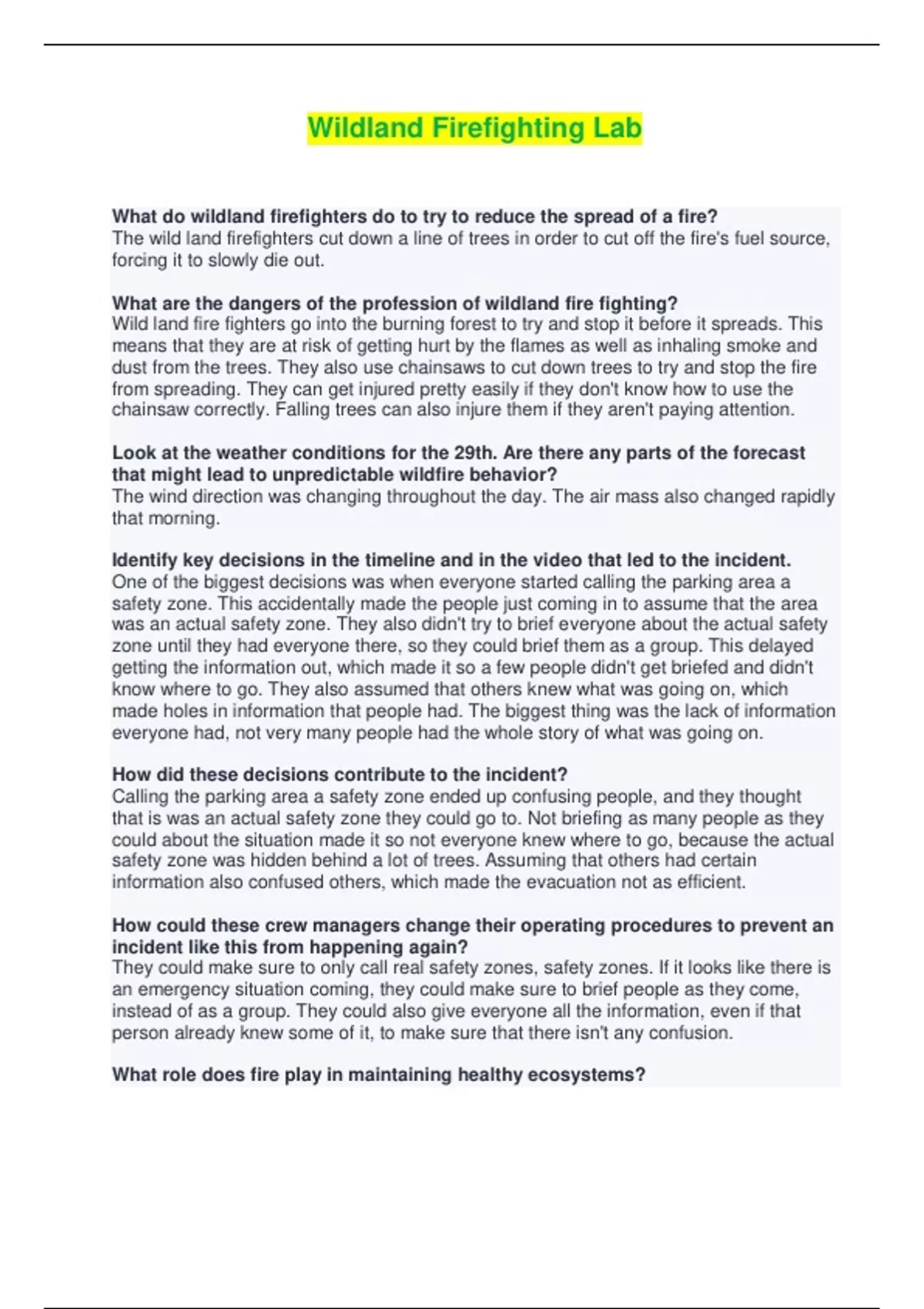 Wildland Firefighting Lab

What do wildland firefighters do to try to reduce the spread of a fire?
The wild land firefighters cut down a line of trees in order to cut off the fire's fuel source, forcing it to slowly die out.

What are the dangers of the profession of wildland fire fighting?
Wild land fire fighters go into the burning forest to try and stop it before it spreads. This means that they are at risk of getting hurt by the flames as well as inhaling smoke and dust from the trees. They also use chainsaws to cut down trees to try and stop the fire from spreading. They can get injured pretty easily if they don't know how to use the chainsaw correctly. Falling trees can also injure them if they aren't paying attention.

Look at the weather conditions for the 29th. Are there any parts of the forecast that might lead to unpredictable wildfire behavior?
The wind direction was changing throughout the day. The air mass also changed rapidly that morning.

Identify key decisions in the timeline and in the video that led to the incident.
One of the biggest decisions was when everyone started calling the parking area a safety zone. This accidentally made the people just coming in to assume that the area was an actual safety zone. They also didn't try to brief everyone about the actual safety zone until they had everyone there, so they could brief them as a group. This delayed getting the information out, which made it so a few people didn't get briefed and didn't know where to go. They also assumed that others knew what was going on, which made holes in information that people had. The biggest thing was the lack of information everyone had, not very many people had the whole story of what was going on.

How did these decisions contribute to the incident?
Calling the parking area a safety zone ended up confusing people, and they thought that is was an actual safety zone they could go to. Not briefing as many people as they could about the situation made it so not everyone knew where to go, because the actual safety zone was hidden behind a lot of trees. Assuming that others had certain information also confused others, which made the evacuation not as efficient.

How could these crew managers change their operating procedures to prevent an incident like this from happening again?
They could make sure to only call real safety zones, safety zones. If it looks like there is an emergency situation coming, they could make sure to brief people as they come, instead of as a group. They could also give everyone all the information, even if that person already knew some of it, to make sure that there isn't any confusion.

What role does fire play in maintaining healthy ecosystems?